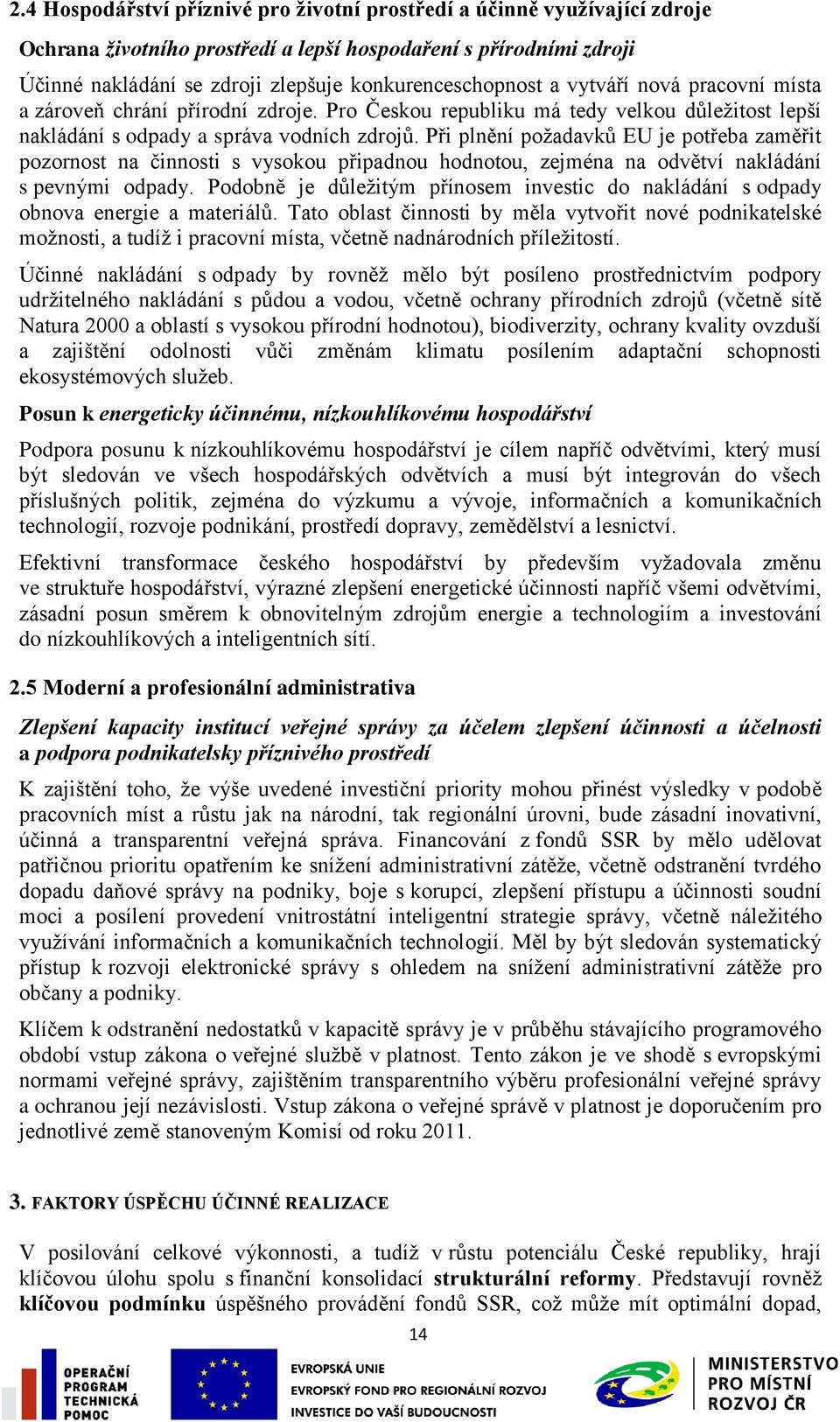 2.4 Hospodářství příznivé pro životní prostředí a účinně využívající zdroje

Ochrana životního prostředí a lepší hospodaření s přírodními zdroji

Účinné nakládání se zdroji zlepšuje konkurenceschopnost a vytváří nová pracovní místa a zároveň chrání přírodní zdroje. Pro Českou republiku má tedy velkou důležitost lepší nakládání s odpady a správa vodních zdrojů. Při plnění požadavků EU je potřeba zaměřit pozornost na činnosti s vysokou připadnou hodnotou, zejména na odvětví nakládání s pevnými odpady. Podobně je důležitým přínosem investic do nakládání s odpady obnova energie a materiálů. Tato oblast činnosti by měla vytvořit nové podnikatelské možnosti, a tudíž i pracovní místa, včetně nadnárodních příležitostí.

Účinné nakládání s odpady by rovněž mělo být posíleno prostřednictvím podpory udržitelného nakládání s půdou a vodou, včetně ochrany přírodních zdrojů (včetně sítě Natura 2000 a oblastí s vysokou přírodní hodnotou), biodiverzity, ochrany kvality ovzduší a zajištění odolnosti vůči změnám klimatu posílením adaptační schopnosti ekosystémových služeb.

Posun k energeticky účinnému, nízkouhlíkovému hospodářství

Podpora posunu k nízkouhlíkovému hospodářství je cílem napříč odvětvími, který musí být sledován ve všech hospodářských odvětvích a musí být integrován do všech příslušných politik, zejména do výzkumu a vývoje, informačních a komunikačních technologií, rozvoje podnikání, prostředí dopravy, zemědělství a lesnictví.

Efektivní transformace českého hospodářství by především vyžadovala změnu ve struktuře hospodářství, výrazné zlepšení energetické účinnosti napříč všemi odvětvími, zásadní posun směrem k obnovitelným zdrojům energie a technologiím a investování do nízkouhlíkových a inteligentních sítí.

2.5 Moderní a profesionální administrativa

Zlepšení kapacity institucí veřejné správy za účelem zlepšení účinnosti a účelnosti a podpora podnikatelsky příznivého prostředí

K zajištění toho, že výše uvedené investiční priority mohou přinést výsledky v podobě pracovních míst a růstu jak na národní, tak regionální úrovni, bude zásadní inovativní, účinná a transparentní veřejná správa. Financování z fondů SSR by mělo udělovat patřičnou prioritu opatřením ke snížení administrativní zátěže, včetně odstranění tvrdého dopadu daňové správy na podniky, boje s korupcí, zlepšení přístupu a účinnosti soudní moci a posílení provedení vnitrostátní inteligentní strategie správy, včetně náležitého využívání informačních a komunikačních technologií. Měl by být sledován systematický přístup k rozvoji elektronické správy s ohledem na snížení administrativní zátěže pro občany a podniky.

Klíčem k odstranění nedostatků v kapacitě správy je v průběhu stávajícího programového období vstup zákona o veřejné službě v platnost. Tento zákon je ve shodě s evropskými normami veřejné správy, zajištěním transparentního výběru profesionální veřejné správy a ochranou její nezávislosti. Vstup zákona o veřejné správě v platnost je doporučením pro jednotlivé země stanoveným Komisí od roku 2011.

3. FAKTORY ÚSPĚCHU ÚČINNÉ REALIZACE

V posilování celkové výkonnosti, a tudíž v růstu potenciálu České republiky, hrají klíčovou úlohu spolu s finanční konsolidací strukturální reformy. Představují rovněž klíčovou podmínku úspěšného provádění fondů SSR, což může mít optimální dopad,

14

OPERAČNÍ PROGRAM TECHNICKÁ POMOC

EVROPSKÁ UNIE
EVROPSKÝ FOND PRO REGIONÁLNÍ ROZVOJ
INVESTICE DO VAŠÍ BUDOUCNOSTI

MINISTERSTVO PRO MÍSTNÍ ROZVOJ ČR